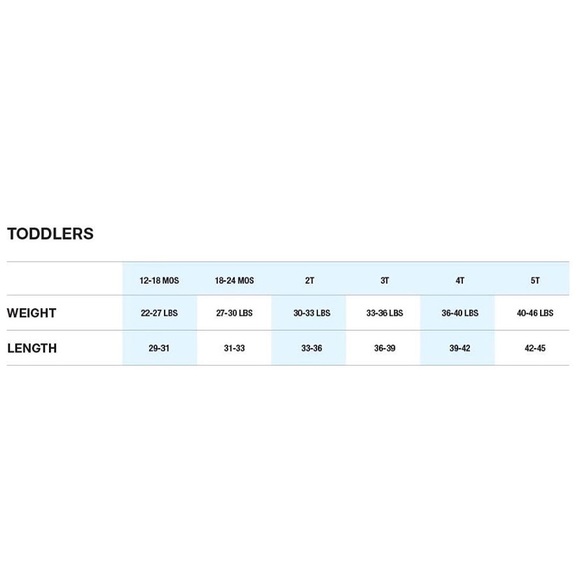 TODDLERS

| | 12-18 MOS | 18-24 MOS | 2T | 3T | 4T | 5T |
|---|---|---|---|---|---|---|
| WEIGHT | 22-27 LBS | 27-30 LBS | 30-33 LBS | 33-36 LBS | 36-40 LBS | 40-46 LBS |
| LENGTH | 29-31 | 31-33 | 33-36 | 36-39 | 39-42 | 42-45 |